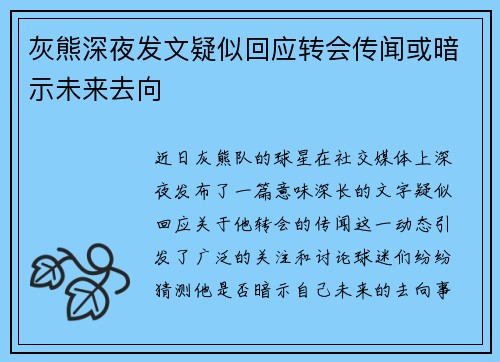 灰熊深夜发文疑似回应转会传闻或暗示未来去向

近日灰熊队的球星在社交媒体上深夜发布了一篇意味深长的文字疑似回应关于他转会的传闻这一动态引发了广泛的关注和讨论球迷们纷纷猜测他是否暗示自己未来的去向事